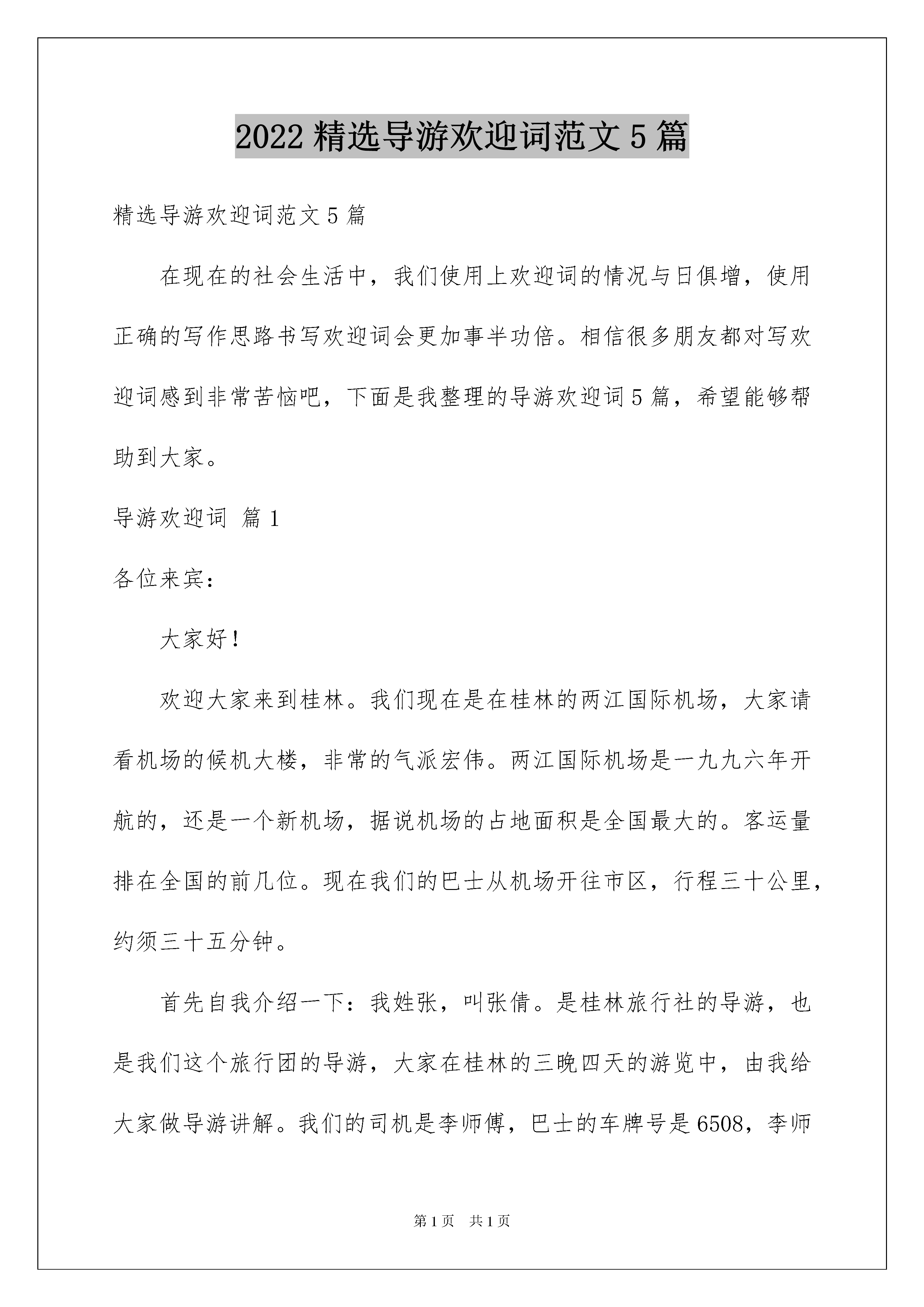 2022 精选导游欢迎词范文 5 篇

精选导游欢迎词范文 5 篇

在现在的社会生活中，我们使用上欢迎词的情况与日俱增，使用正确的写作思路书写欢迎词会更加事半功倍。相信很多朋友都对写欢迎词感到非常苦恼吧，下面是我整理的导游欢迎词 5 篇，希望能够帮助到大家。

导游欢迎词 篇 1

各位来宾：

大家好！

欢迎大家来到桂林。我们现在是在桂林的两江国际机场，大家请看机场的候机大楼，非常的气派宏伟。两江国际机场是一九九六年开航的，还是一个新机场，据说机场的占地面积是全国最大的。客运量排在全国的前几位。现在我们的巴士从机场开往市区，行程三十公里，约须三十五分钟。

首先自我介绍一下：我姓张，叫张倩。是桂林旅行社的导游，也是我们这个旅行团的导游，大家在桂林的三晚四天的游览中，由我给大家做导游讲解。我们的司机是李师傅，巴士的车牌号是 6508，李师

第 1 页 共 1 页